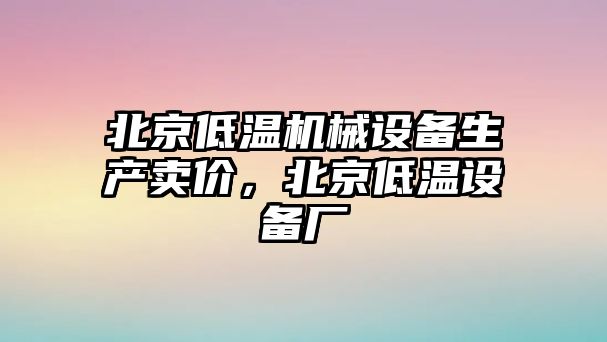 北京低温机械设备生产卖价，北京低温设备厂